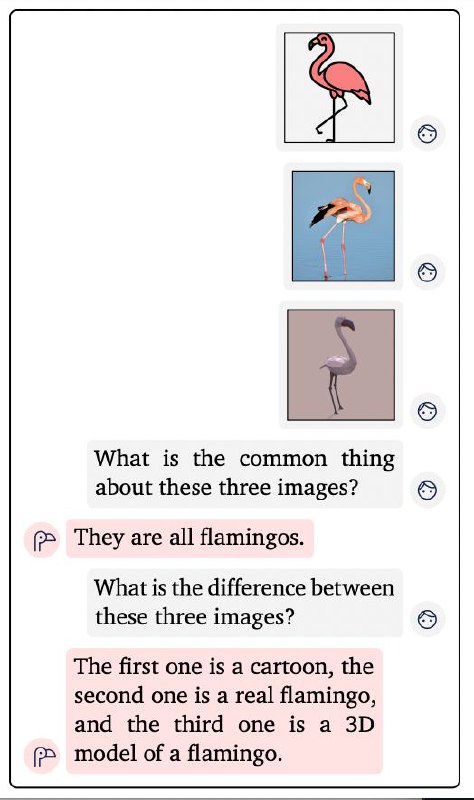 What is the common thing about these three images?

They are all flamingos.

What is the difference between these three images?

The first one is a cartoon, the second one is a real flamingo, and the third one is a 3D model of a flamingo.